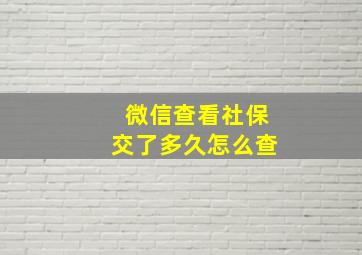 微信查看社保
交了多久怎么查